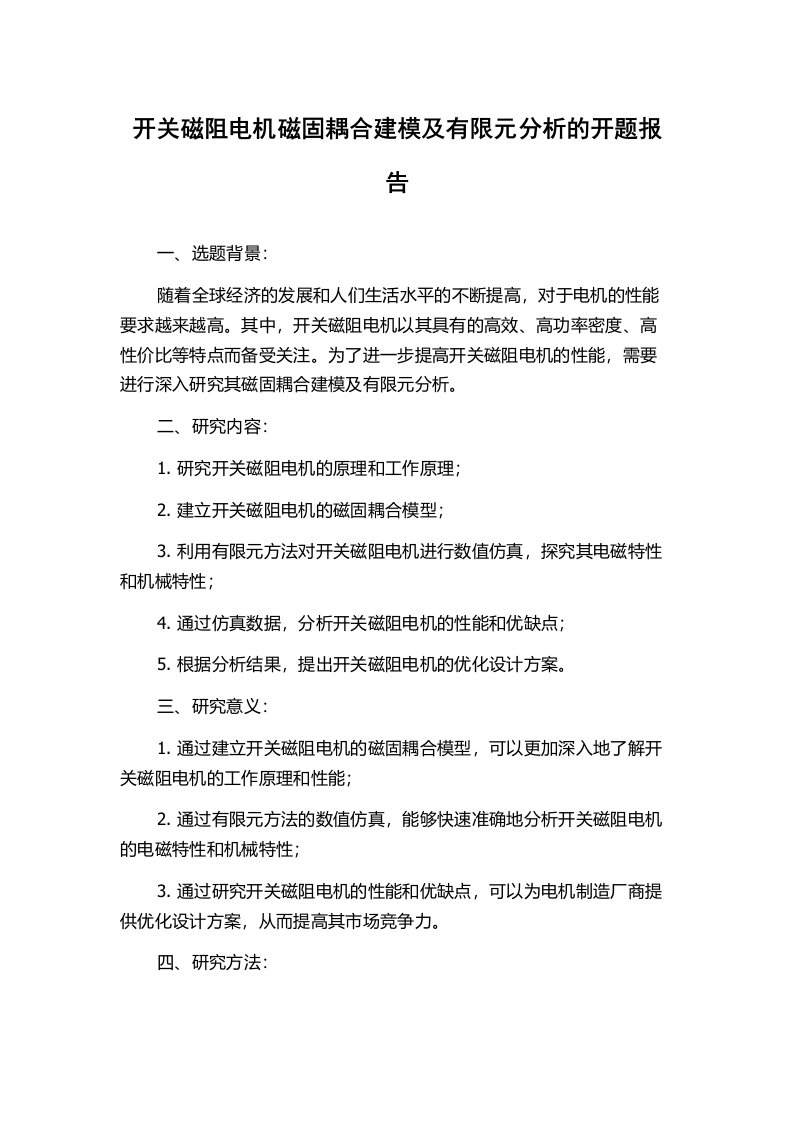 开关磁阻电机磁固耦合建模及有限元分析的开题报告

一、选题背景：

随着全球经济的发展和人们生活水平的不断提高，对于电机的性能要求越来越高。其中，开关磁阻电机以其具有的高效、高功率密度、高性价比等特点而备受关注。为了进一步提高开关磁阻电机的性能，需要进行深入研究其磁固耦合建模及有限元分析。

二、研究内容：

1. 研究开关磁阻电机的原理和工作原理；

2. 建立开关磁阻电机的磁固耦合模型；

3. 利用有限元方法对开关磁阻电机进行数值仿真，探究其电磁特性和机械特性；

4. 通过仿真数据，分析开关磁阻电机的性能和优缺点；

5. 根据分析结果，提出开关磁阻电机的优化设计方案。

三、研究意义：

1. 通过建立开关磁阻电机的磁固耦合模型，可以更加深入地了解开关磁阻电机的工作原理和性能；

2. 通过有限元方法的数值仿真，能够快速准确地分析开关磁阻电机的电磁特性和机械特性；

3. 通过研究开关磁阻电机的性能和优缺点，可以为电机制造厂商提供优化设计方案，从而提高其市场竞争力。

四、研究方法：